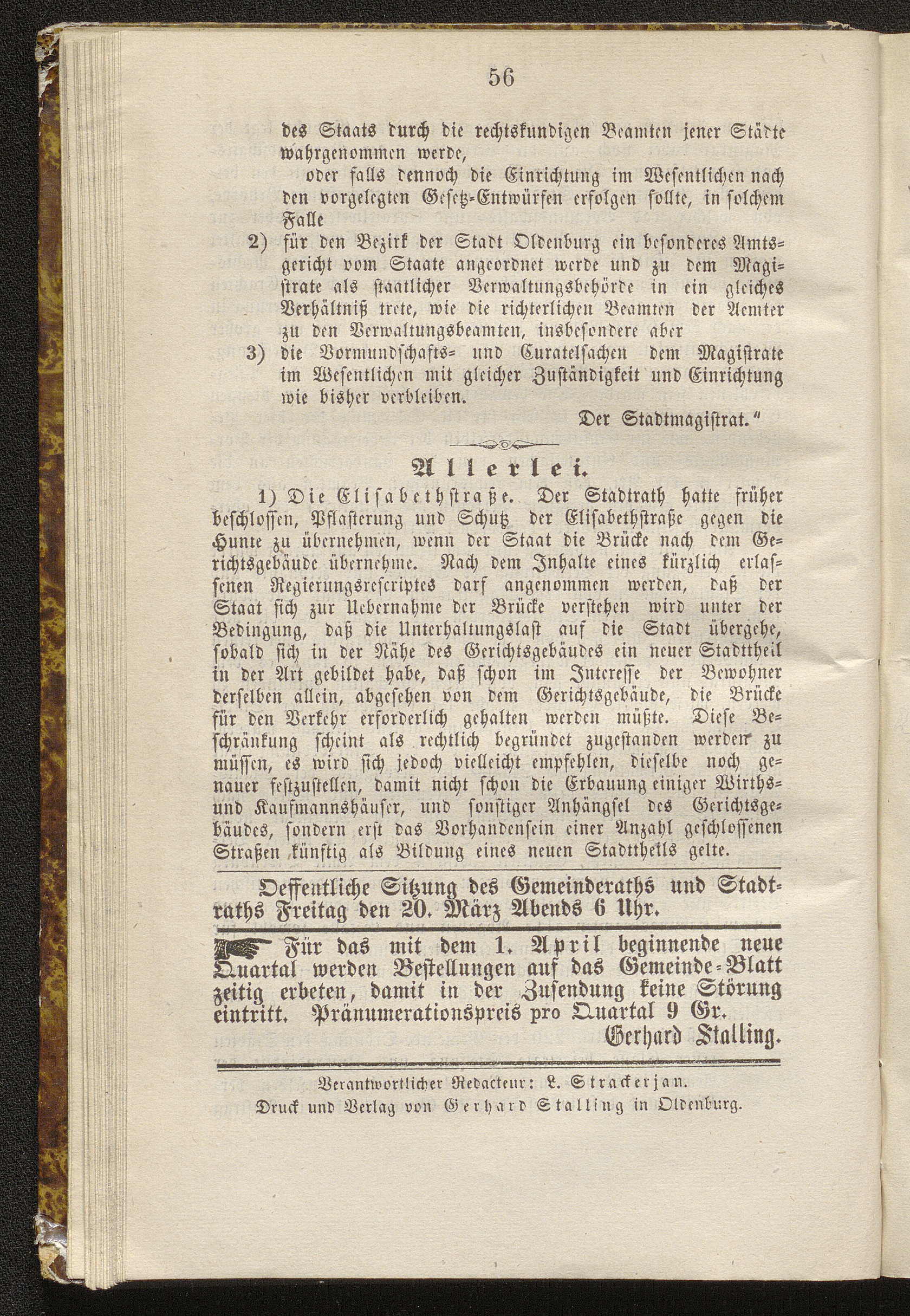 56

des Staats durch die rechtskundigen Beamten jener Städte wahrgenommen werde,

oder falls dennoch die Einrichtung im Wesentlichen nach den vorgelegten Gesetz-Entwürfen erfolgen sollte, in solchem Falle

2) für den Bezirk der Stadt Oldenburg ein besonderes Amtsgericht vom Staate angeordnet werde und zu dem Magistrate als staatlicher Verwaltungsbehörde in ein gleiches Verhältniß trete, wie die richterlichen Beamten der Aemter zu den Verwaltungsbeamten, insbesondere aber

3) die Vormundschafts- und Curatelsachen dem Magistrate im Wesentlichen mit gleicher Zuständigkeit und Einrichtung wie bisher verbleiben.

Der Stadtmagistrat."

Allerlei.

1) Die Elisabethstraße. Der Stadtrath hatte früher beschlossen, Pflasterung und Schutz der Elisabethstraße gegen die Hunte zu übernehmen, wenn der Staat die Brücke nach dem Gerichtsgebäude übernehme. Nach dem Inhalte eines kürzlich erlassenen Regierungsrescriptes darf angenommen werden, daß der Staat sich zur Uebernahme der Brücke verstehen wird unter der Bedingung, daß die Unterhaltungslast auf die Stadt übergehe, sobald sich in der Nähe des Gerichtsgebäudes ein neuer Stadttheil in der Art gebildet habe, daß schon im Interesse der Bewohner derselben allein, abgesehen von dem Gerichtsgebäude, die Brücke für den Verkehr erforderlich gehalten werden müßte. Diese Beschränkung scheint als rechtlich begründet zugestanden werden zu müssen, es wird sich jedoch vielleicht empfehlen, dieselbe noch genauer festzustellen, damit nicht schon die Erbauung einiger Wirths- und Kaufmannshäuser, und sonstiger Anhängsel des Gerichtsgebäudes, sondern erst das Vorhandensein einer Anzahl geschlossenen Straßen künftig als Bildung eines neuen Stadttheils gelte.

Oeffentliche Sitzung des Gemeinderaths und Stadtraths Freitag den 20. März Abends 6 Uhr.

Für das mit dem 1. April beginnende neue Quartal werden Bestellungen auf das Gemeinde-Blatt zeitig erbeten, damit in der Zusendung keine Störung eintritt. Pränumerationspreis pro Quartal 9 Gr.

Gerhard Stalling.

Verantwortlicher Redacteur: L. Strackerjan.
Druck und Verlag von Gerhard Stalling in Oldenburg.